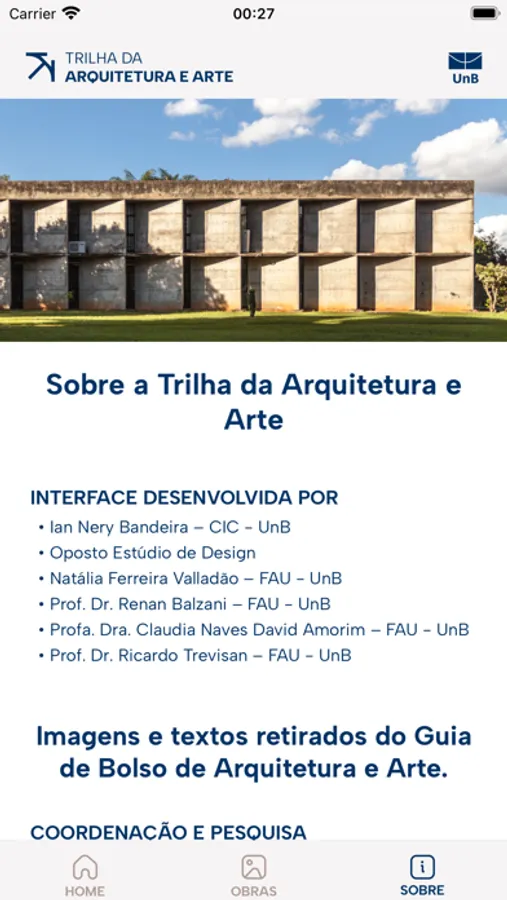 Carrier 00:27

TRILHA DA
ARQUITETURA E ARTE

UnB

Sobre a Trilha da Arquitetura e Arte

INTERFACE DESENVOLVIDA POR
• Ian Nery Bandeira – CIC - UnB
• Oposto Estúdio de Design
• Natália Ferreira Valladão – FAU - UnB
• Prof. Dr. Renan Balzani – FAU - UnB
• Profa. Dra. Claudia Naves David Amorim – FAU - UnB
• Prof. Dr. Ricardo Trevisan – FAU - UnB

Imagens e textos retirados do Guia de Bolso de Arquitetura e Arte.

COORDENAÇÃO E PESQUISA

HOME OBRAS SOBRE